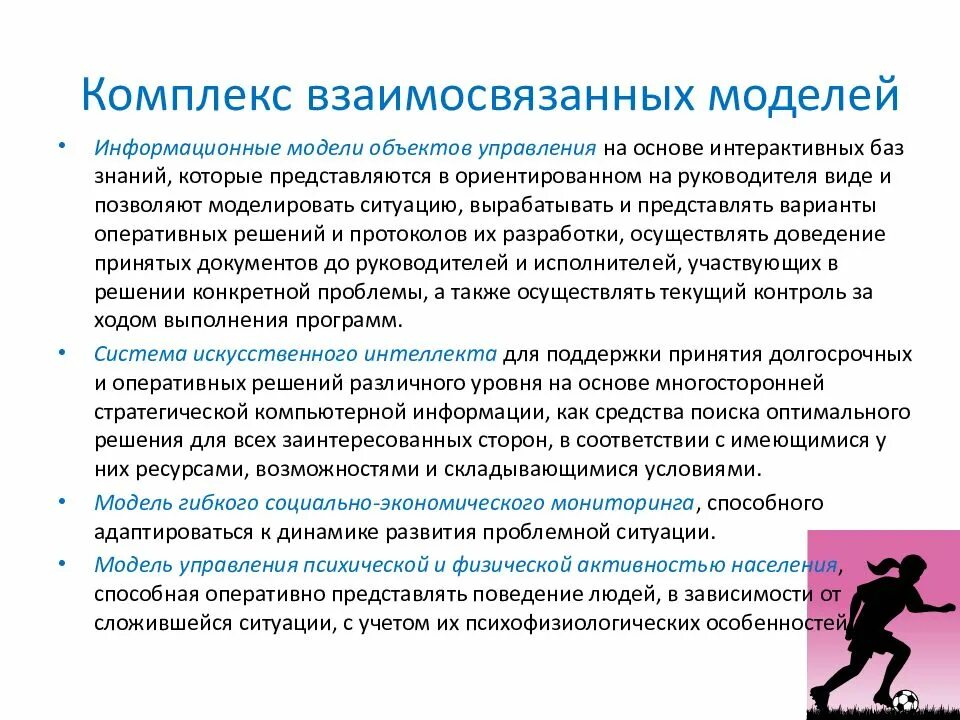 Комплекс взаимосвязанных моделей

• Информационные модели объектов управления на основе интерактивных баз знаний, которые представляются в ориентированном на руководителя виде и позволяют моделировать ситуацию, вырабатывать и представлять варианты оперативных решений и протоколов их разработки, осуществлять доведение принятых документов до руководителей и исполнителей, участвующих в решении конкретной проблемы, а также осуществлять текущий контроль за ходом выполнения программ.

• Система искусственного интеллекта для поддержки принятия долгосрочных и оперативных решений различного уровня на основе многосторонней стратегической компьютерной информации, как средства поиска оптимального решения для всех заинтересованных сторон, в соответствии с имеющимися у них ресурсами, возможностями и складывающимися условиями.

• Модель гибкого социально-экономического мониторинга, способного адаптироваться к динамике развития проблемной ситуации.

• Модель управления психической и физической активностью населения, способная оперативно представлять поведение людей, в зависимости от сложившейся ситуации, с учетом их психофизиологических особенностей